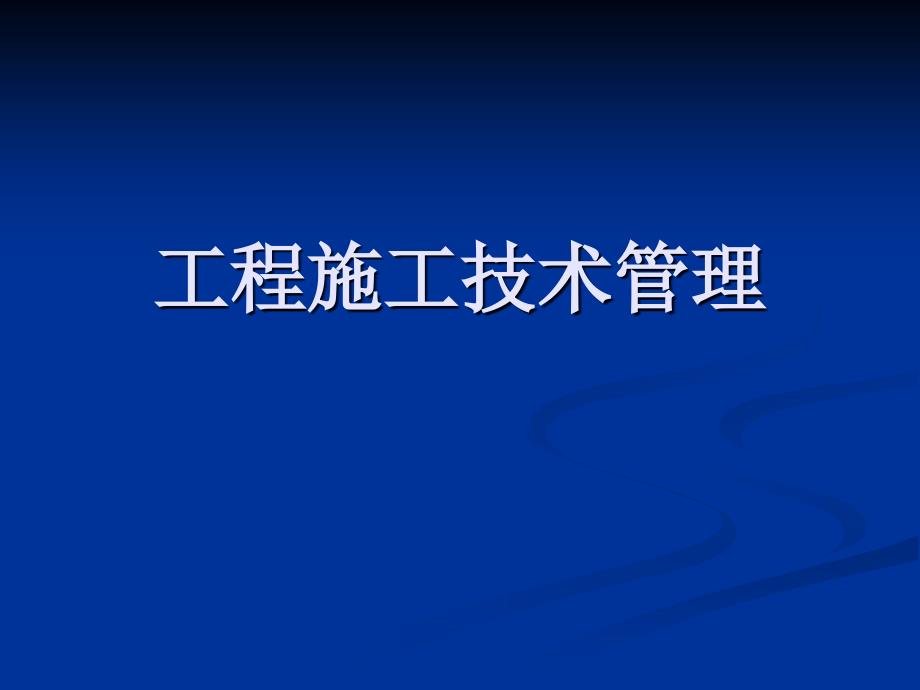 工程施工技术管理